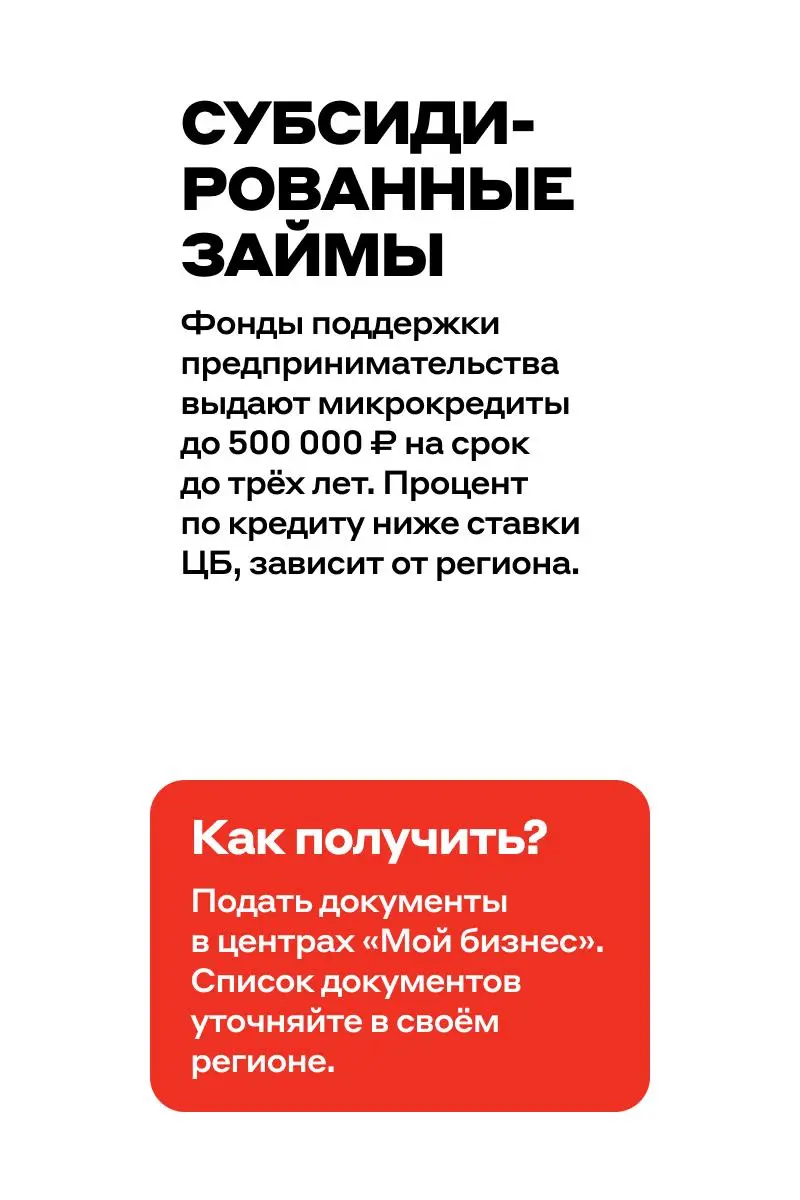 СУБСИДИРОВАННЫЕ ЗАЙМЫ

Фонды поддержки предпринимательства выдают микрокредиты до 500 000 ₽ на срок до трёх лет. Процент по кредиту ниже ставки ЦБ, зависит от региона.

Как получить?

Подать документы в центрах «Мой бизнес». Список документов уточняйте в своём регионе.